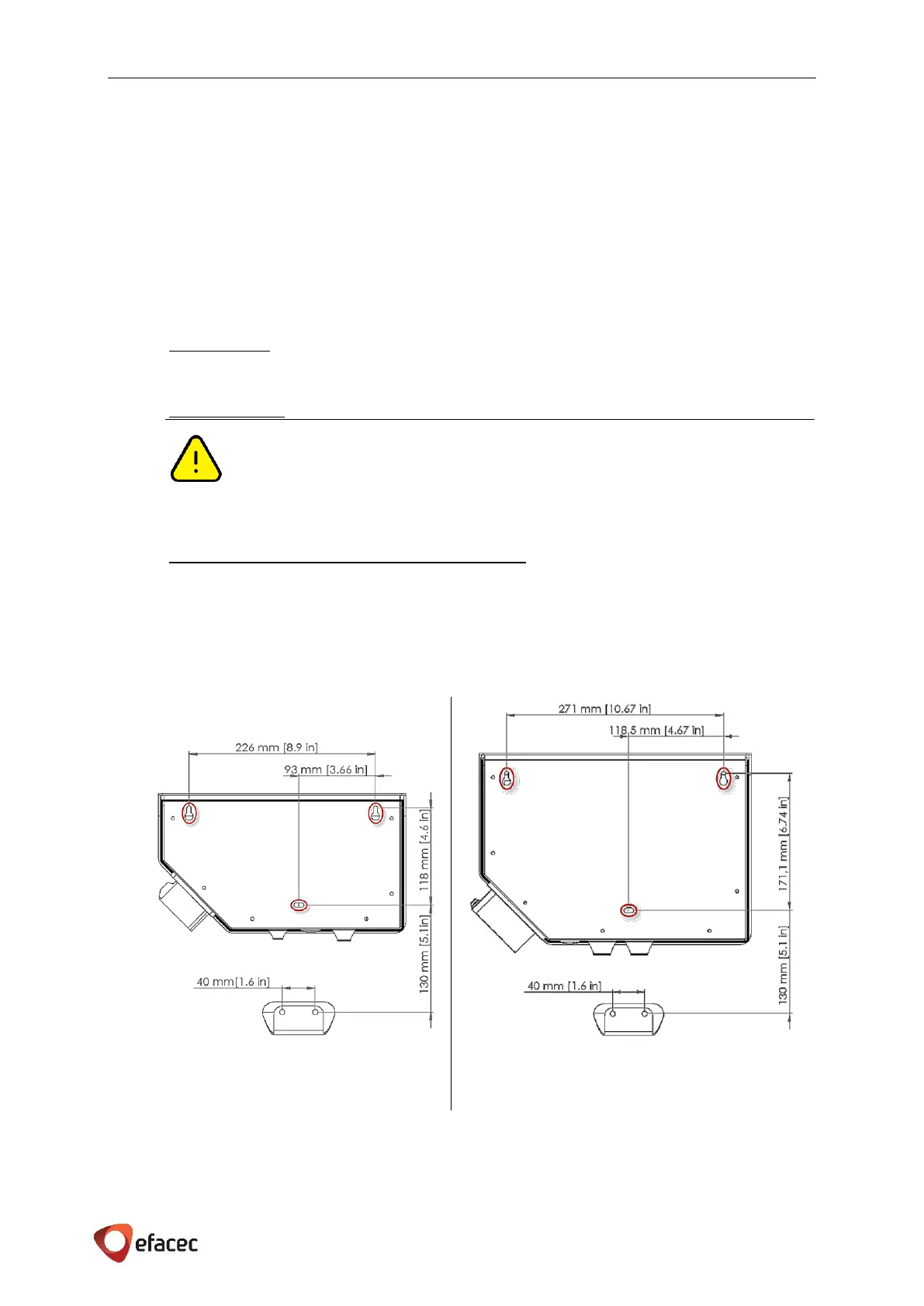 226 mm [8.9 in]

93 mm [3.66 in]

118 mm [4.6 in]

130 mm [5.1in]

40 mm[1.6 in]

271 mm [10.67 in]

118,5 mm [4.67 in]

171,1 mm [6.74 in]

130 mm [5.1 in]

40 mm [1.6 in]

efacec